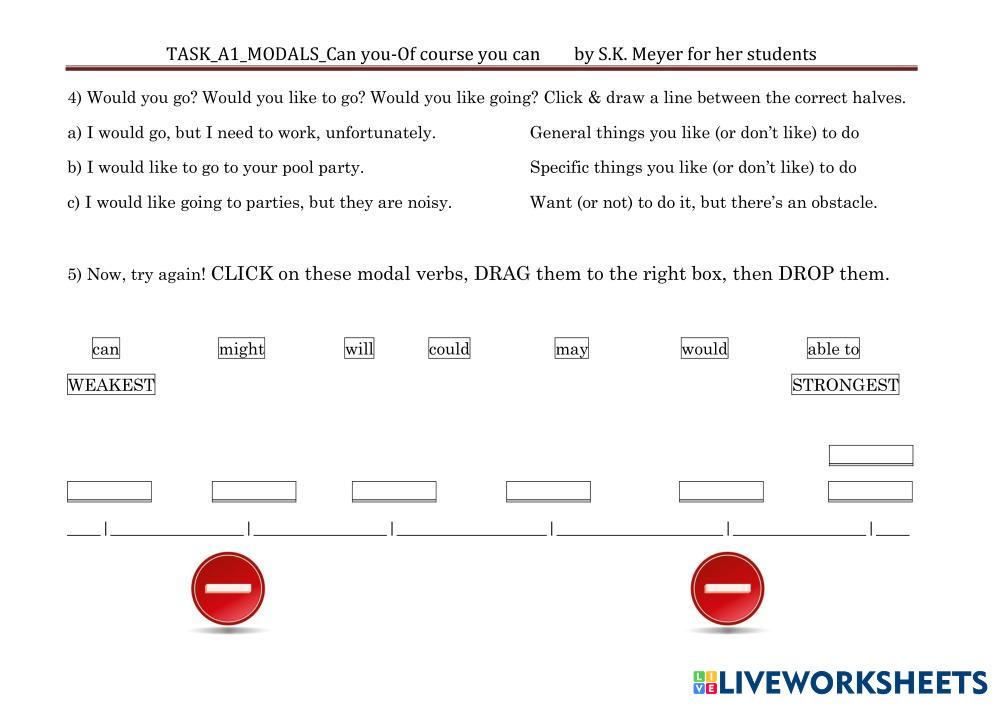 TASK_A1_MODALS_Can you-Of course you can by S.K. Meyer for her students

4) Would you go? Would you like to go? Would you like going? Click & draw a line between the correct halves.

a) I would go, but I need to work, unfortunately.

b) I would like to go to your pool party.

c) I would like going to parties, but they are noisy.

General things you like (or don't like) to do

Specific things you like (or don't like) to do

Want (or not) to do it, but there's an obstacle.

5) Now, try again! CLICK on these modal verbs, DRAG them to the right box, then DROP them.

can might will could may would able to

WEAKEST STRONGEST

____|____|____|____|____|____|____

LIVEWORKSHEETS